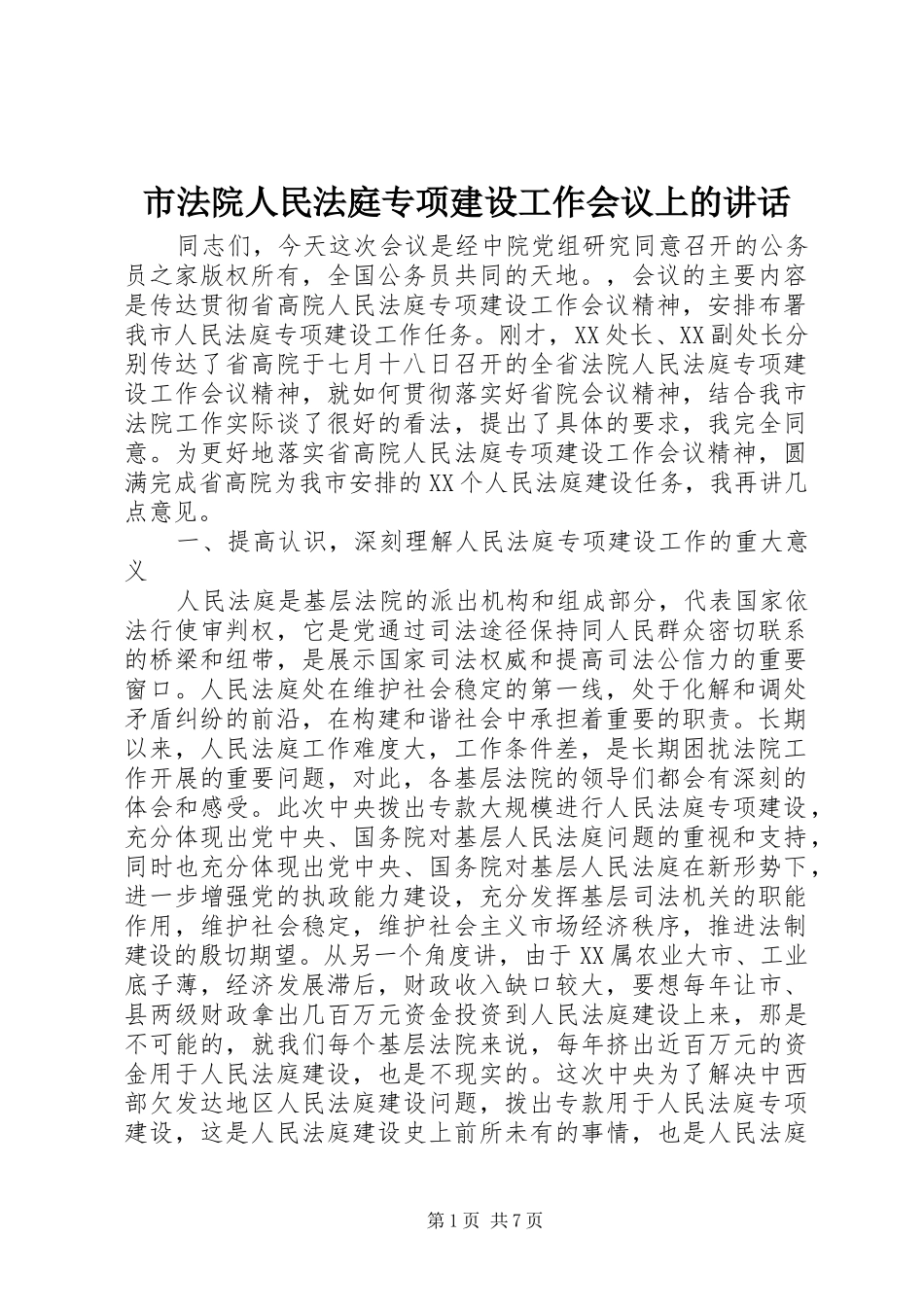 市法院人民法庭专项建设工作会议上的讲话

同志们，今天这次会议是经中院党组研究同意召开的公务员之家版权所有，全国公务员共同的天地。，会议的主要内容是传达贯彻省高院人民法庭专项建设工作会议精神，安排布署我市人民法庭专项建设工作任务。刚才，XX处长、XX副处长分别传达了省高院于七月十八日召开的全省法院人民法庭专项建设工作会议精神，就如何贯彻落实好省院会议精神，结合我市法院工作实际谈了很好的看法，提出了具体的要求，我完全同意。为更好地落实省高院人民法庭专项建设工作会议精神，圆满完成省高院为我市安排的XX个人民法庭建设任务，我再讲几点意见。

一、提高认识，深刻理解人民法庭专项建设工作的重大意义

人民法庭是基层法院的派出机构和组成部分，代表国家依法行使审判权，它是党通过司法途径保持同人民群众密切联系的桥梁和纽带，是展示国家司法权威和提高司法公信力的重要窗口。人民法庭处在维护社会稳定的第一线，处于化解和调处矛盾纠纷的前沿，在构建和谐社会中承担着重要的职责。长期以来，人民法庭工作难度大，工作条件差，是长期困扰法院工作开展的重要问题，对此，各基层法院的领导们都会有深刻的体会和感受。此次中央拨出专款大规模进行人民法庭专项建设，充分体现出党中央、国务院对基层人民法庭问题的重视和支持，同时也充分体现出党中央、国务院对基层人民法庭在新形势下，进一步增强党的执政能力建设，充分发挥基层司法机关的职能作用，维护社会稳定，维护社会主义市场经济秩序，推进法制建设的殷切期望。从另一个角度讲，由于XX属农业大市、工业底子薄，经济发展滞后，财政收入缺口较大，要想每年让市、县两级财政拿出几百万元资金投资到人民法庭建设上来，那是不可能的，就我们每个基层法院来说，每年挤出近百万元的资金用于人民法庭建设，也是不现实的。这次中央为了解决中西部欠发达地区人民法庭建设问题，拨出专款用于人民法庭专项建设，这是人民法庭建设史上前所未有的事情，也是人民法庭

第1页 共7页